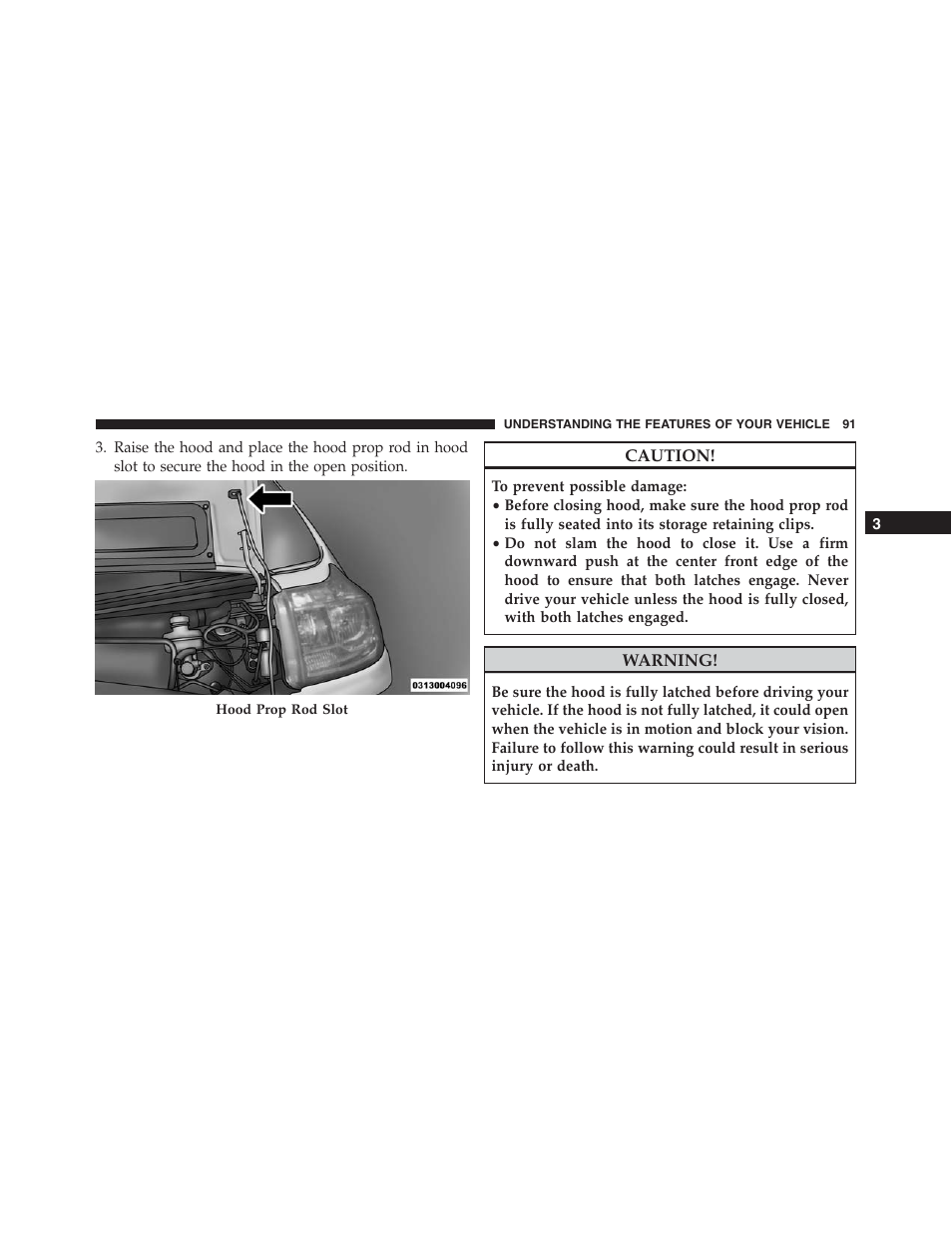 UNDERSTANDING THE FEATURES OF YOUR VEHICLE 91

3. Raise the hood and place the hood prop rod in hood slot to secure the hood in the open position.

0313004096

Hood Prop Rod Slot

CAUTION!

To prevent possible damage:

• Before closing hood, make sure the hood prop rod is fully seated into its storage retaining clips.

• Do not slam the hood to close it. Use a firm downward push at the center front edge of the hood to ensure that both latches engage. Never drive your vehicle unless the hood is fully closed, with both latches engaged.

WARNING!

Be sure the hood is fully latched before driving your vehicle. If the hood is not fully latched, it could open when the vehicle is in motion and block your vision. Failure to follow this warning could result in serious injury or death.

3